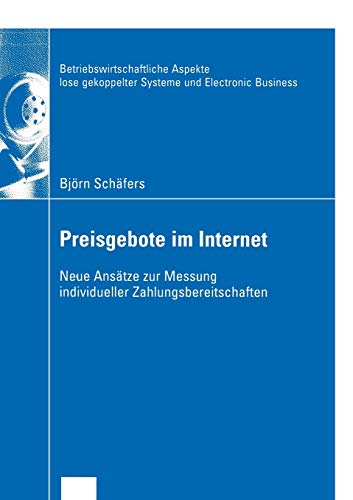 Betriebswirtschaftliche Aspekte
lose gekoppelter Systeme und Electronic Business

Björn Schäfers

Preisgebote im Internet

Neue Ansätze zur Messung individueller Zahlungsbereitschaften